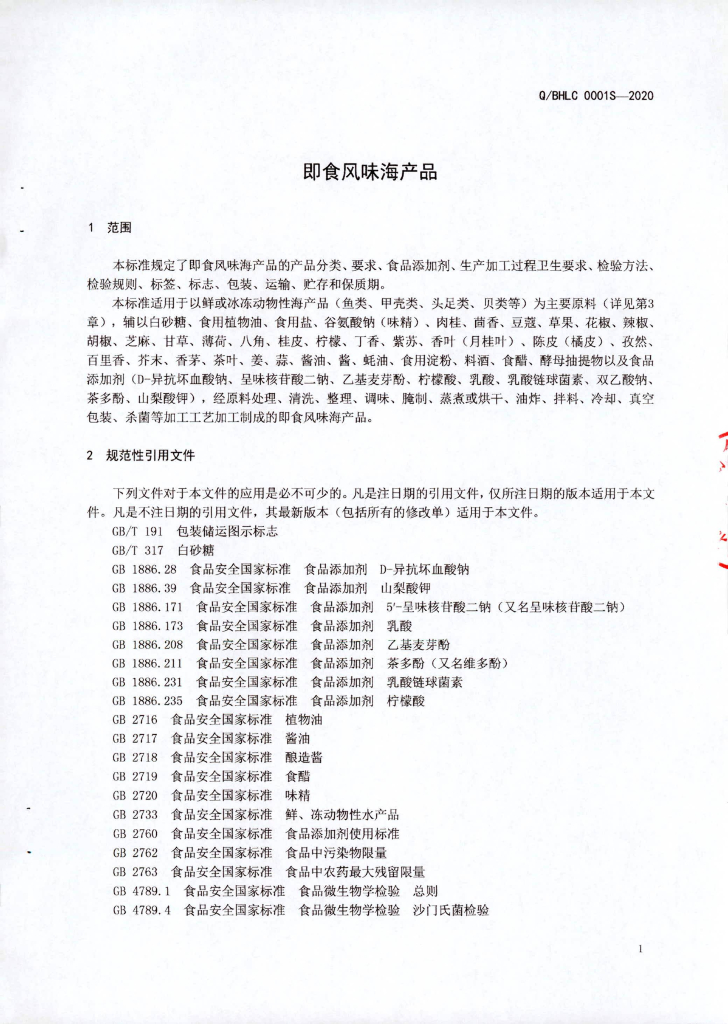 Q/BHLC 0001S—2020

即食风味海产品

1 范围

本标准规定了即食风味海产品的产品分类、要求、食品添加剂、生产加工过程卫生要求、检验方法、检验规则、标签、标志、包装、运输、贮存和保质期。

本标准适用于以鲜或冰冻动物性海产品（鱼类、甲壳类、头足类、贝类等）为主要原料（详见第3章），辅以白砂糖、食用植物油、食用盐、谷氨酸钠（味精）、肉桂、茴香、豆蔻、草果、花椒、辣椒、胡椒、芝麻、甘草、薄荷、八角、桂皮、柠檬、丁香、紫苏、香叶（月桂叶）、陈皮（橘皮）、孜然、百里香、芥末、香茅、茶叶、姜、蒜、酱油、酱、蚝油、食用淀粉、料酒、食醋、酵母抽提物以及食品添加剂（D-异抗坏血酸钠、呈味核苷酸二钠、乙基麦芽酚、柠檬酸、乳酸、乳酸链球菌素、双乙酸钠、茶多酚、山梨酸钾），经原料处理、清洗、整理、调味、腌制、蒸煮或烘干、油炸、拌料、冷却、真空包装、杀菌等加工工艺加工制成的即食风味海产品。

2 规范性引用文件

下列文件对于本文件的应用是必不可少的。凡是注日期的引用文件，仅所注日期的版本适用于本文件。凡是不注日期的引用文件，其最新版本（包括所有的修改单）适用于本文件。

GB/T 191 包装储运图示标志
GB/T 317 白砂糖
GB 1886.28 食品安全国家标准 食品添加剂 D-异抗坏血酸钠
GB 1886.39 食品安全国家标准 食品添加剂 山梨酸钾
GB 1886.171 食品安全国家标准 食品添加剂 5′-呈味核苷酸二钠（又名呈味核苷酸二钠）
GB 1886.173 食品安全国家标准 食品添加剂 乳酸
GB 1886.208 食品安全国家标准 食品添加剂 乙基麦芽酚
GB 1886.211 食品安全国家标准 食品添加剂 茶多酚（又名维多酚）
GB 1886.231 食品安全国家标准 食品添加剂 乳酸链球菌素
GB 1886.235 食品安全国家标准 食品添加剂 柠檬酸
GB 2716 食品安全国家标准 植物油
GB 2717 食品安全国家标准 酱油
GB 2718 食品安全国家标准 酿造酱
GB 2719 食品安全国家标准 食醋
GB 2720 食品安全国家标准 味精
GB 2733 食品安全国家标准 鲜、冻动物性水产品
GB 2760 食品安全国家标准 食品添加剂使用标准
GB 2762 食品安全国家标准 食品中污染物限量
GB 2763 食品安全国家标准 食品中农药最大残留限量
GB 4789.1 食品安全国家标准 食品微生物学检验 总则
GB 4789.4 食品安全国家标准 食品微生物学检验 沙门氏菌检验

1